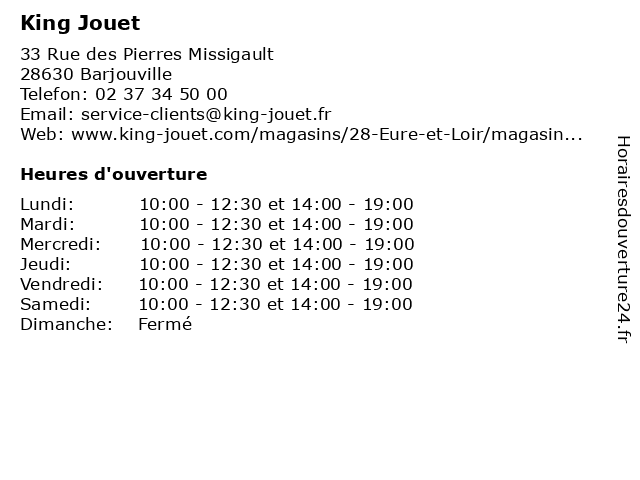 King Jouet

33 Rue des Pierres Missigault
28630 Barjouville
Telefon: 02 37 34 50 00
Email: service-clients@king-jouet.fr
Web: www.king-jouet.com/magasins/28-Eure-et-Loir/magasin...

Heures d'ouverture

| | |
|---|---|
| Lundi: | 10:00 - 12:30 et 14:00 - 19:00 |
| Mardi: | 10:00 - 12:30 et 14:00 - 19:00 |
| Mercredi: | 10:00 - 12:30 et 14:00 - 19:00 |
| Jeudi: | 10:00 - 12:30 et 14:00 - 19:00 |
| Vendredi: | 10:00 - 12:30 et 14:00 - 19:00 |
| Samedi: | 10:00 - 12:30 et 14:00 - 19:00 |
| Dimanche: | Fermé |

Horairesdouverture24.fr